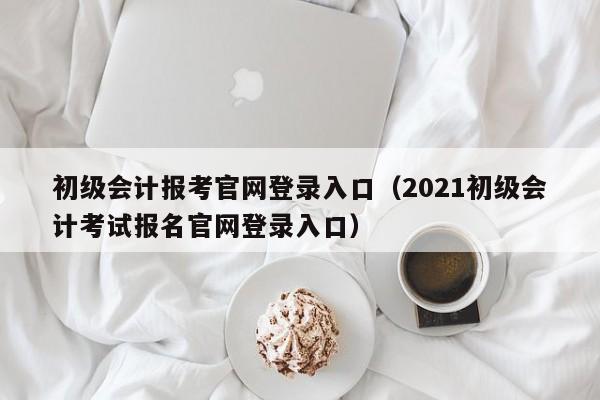 初级会计报考官网登录入口（2021初级会计考试报名官网登录入口）